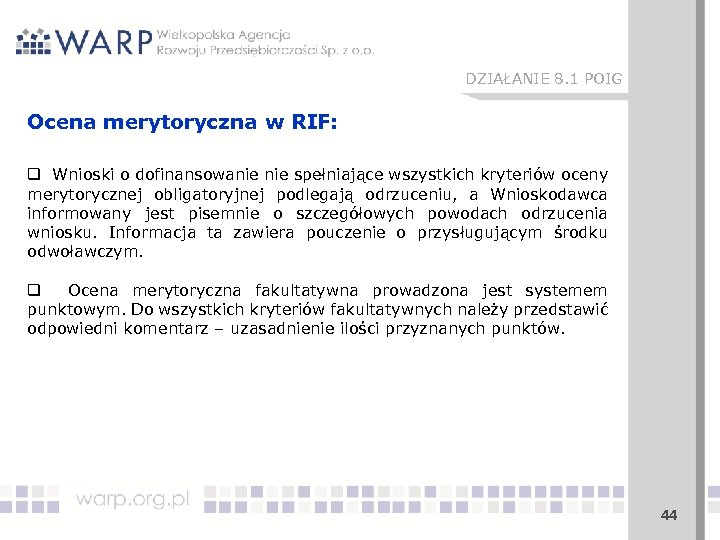 WARP Wielkopolska Agencja Rozwoju Przedsiębiorczości Sp. z o.o.

DZIAŁANIE 8.1 POIG

Ocena merytoryczna w RIF:

❑ Wnioski o dofinansowanie nie spełniające wszystkich kryteriów oceny merytorycznej obligatoryjnej podlegają odrzuceniu, a Wnioskodawca informowany jest pisemnie o szczegółowych powodach odrzucenia wniosku. Informacja ta zawiera pouczenie o przysługującym środku odwoławczym.

❑ Ocena merytoryczna fakultatywna prowadzona jest systemem punktowym. Do wszystkich kryteriów fakultatywnych należy przedstawić odpowiedni komentarz – uzasadnienie ilości przyznanych punktów.

warp.org.pl

44